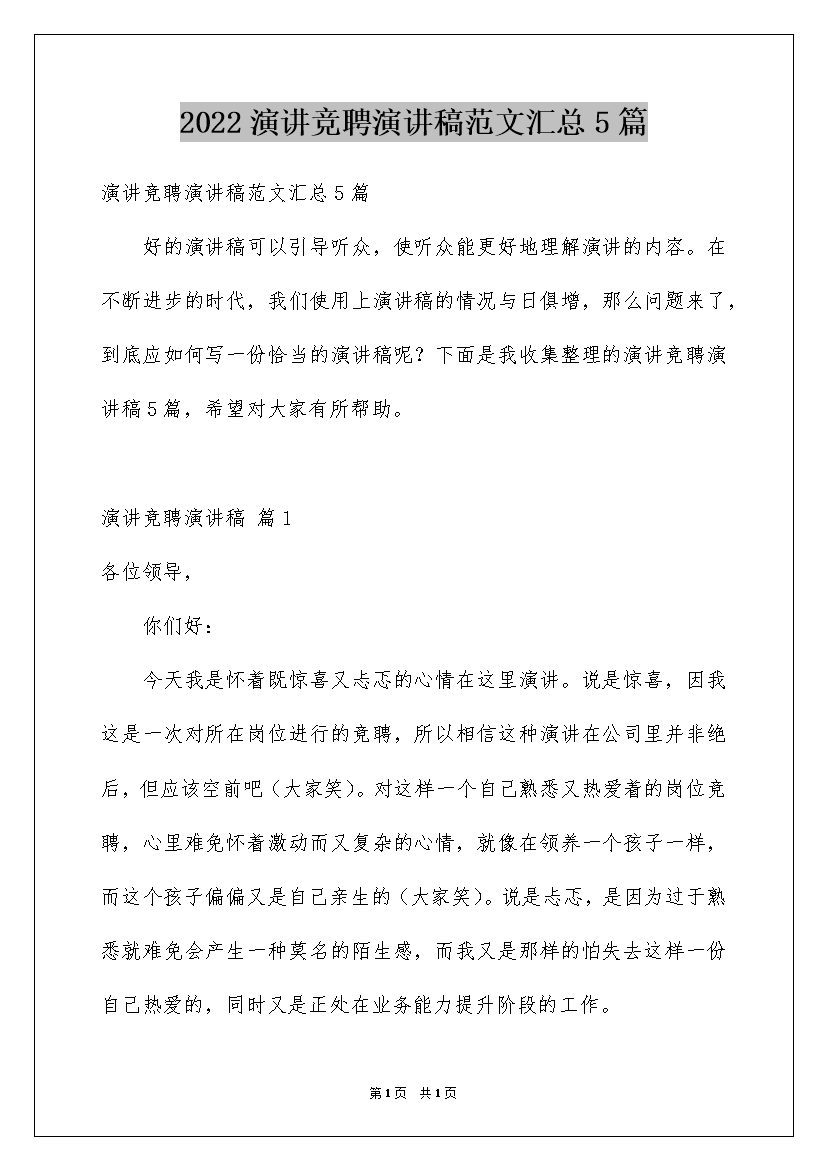 2022演讲竞聘演讲稿范文汇总5篇

演讲竞聘演讲稿范文汇总5篇

好的演讲稿可以引导听众，使听众能更好地理解演讲的内容。在不断进步的时代，我们使用上演讲稿的情况与日俱增，那么问题来了，到底应如何写一份恰当的演讲稿呢？下面是我收集整理的演讲竞聘演讲稿5篇，希望对大家有所帮助。

演讲竞聘演讲稿 篇1

各位领导，

你们好：

今天我是怀着既惊喜又忐忑的心情在这里演讲。说是惊喜，因我这是一次对所在岗位进行的竞聘，所以相信这种演讲在公司里并非绝后，但应该空前吧（大家笑）。对这样一个自己熟悉又热爱着的岗位竞聘，心里难免怀着激动而又复杂的心情，就像在领养一个孩子一样，而这个孩子偏偏又是自己亲生的（大家笑）。说是忐忑，是因为过于熟悉就难免会产生一种莫名的陌生感，而我又是那样的怕失去这样一份自己热爱的，同时又是正处在业务能力提升阶段的工作。

第1页 共1页